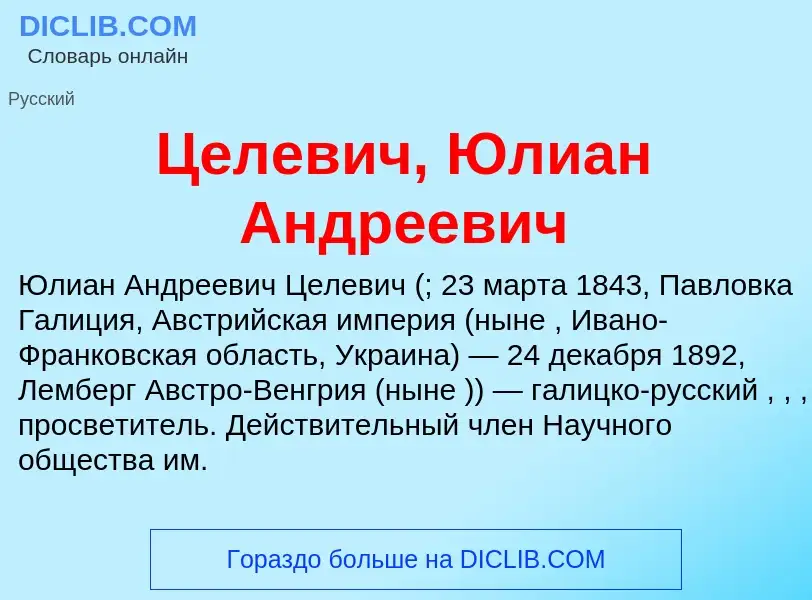 DICLIB.COM
Словарь онлайн

Русский

Целевич, Юлиан Андреевич

Юлиан Андреевич Целевич (; 23 марта 1843, Павловка Галиция, Австрийская империя (ныне , Ивано-Франковская область, Украина) — 24 декабря 1892, Лемберг Австро-Венгрия (ныне )) — галицко-русский , , , просветитель. Действительный член Научного общества им.

Гораздо больше на DICLIB.COM